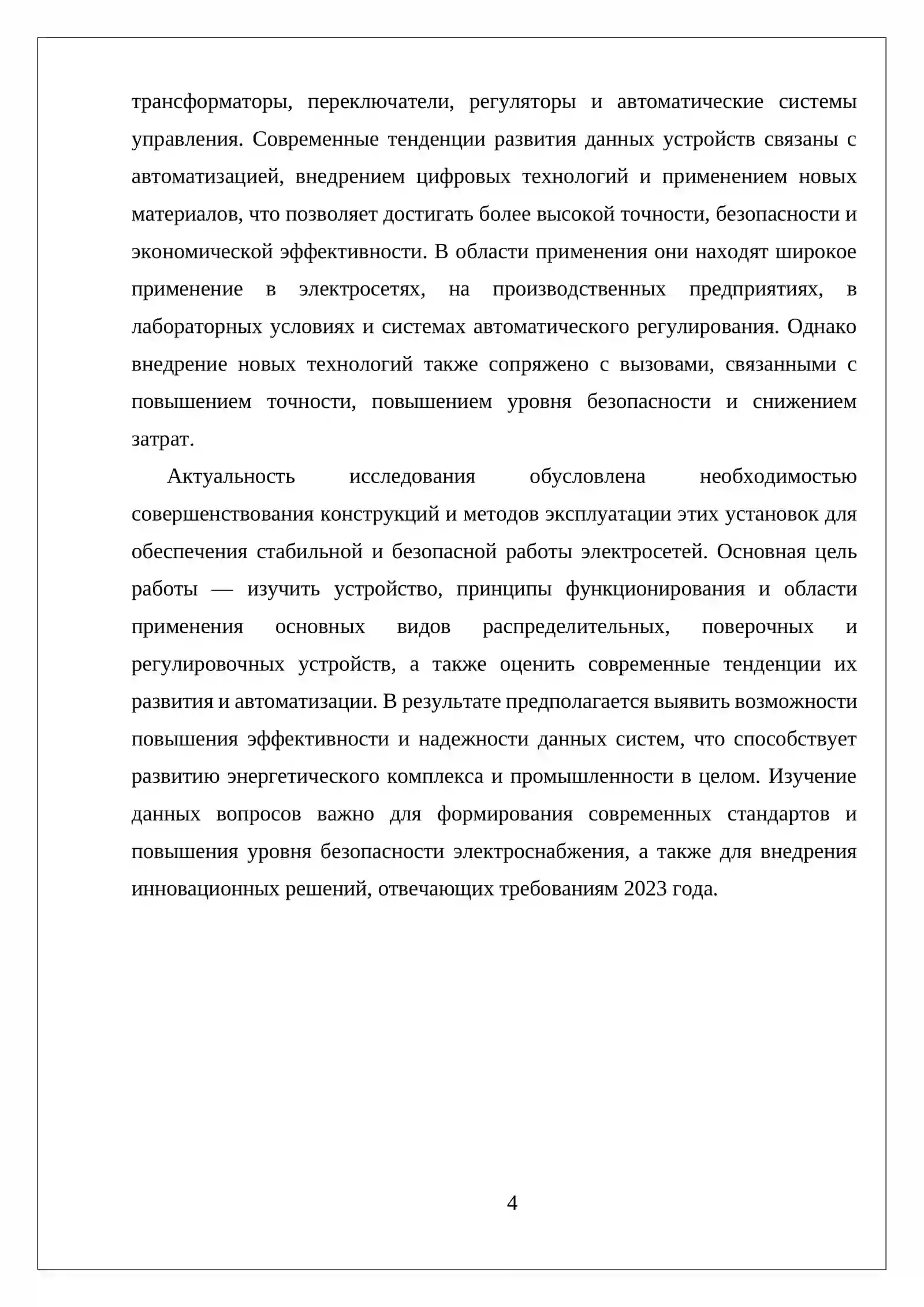 трансформаторы, переключатели, регуляторы и автоматические системы управления. Современные тенденции развития данных устройств связаны с автоматизацией, внедрением цифровых технологий и применением новых материалов, что позволяет достигать более высокой точности, безопасности и экономической эффективности. В области применения они находят широкое применение в электросетях, на производственных предприятиях, в лабораторных условиях и системах автоматического регулирования. Однако внедрение новых технологий также сопряжено с вызовами, связанными с повышением точности, повышением уровня безопасности и снижением затрат.

Актуальность исследования обусловлена необходимостью совершенствования конструкций и методов эксплуатации этих установок для обеспечения стабильной и безопасной работы электросетей. Основная цель работы — изучить устройство, принципы функционирования и области применения основных видов распределительных, поверочных и регулировочных устройств, а также оценить современные тенденции их развития и автоматизации. В результате предполагается выявить возможности повышения эффективности и надежности данных систем, что способствует развитию энергетического комплекса и промышленности в целом. Изучение данных вопросов важно для формирования современных стандартов и повышения уровня безопасности электроснабжения, а также для внедрения инновационных решений, отвечающих требованиям 2023 года.

4